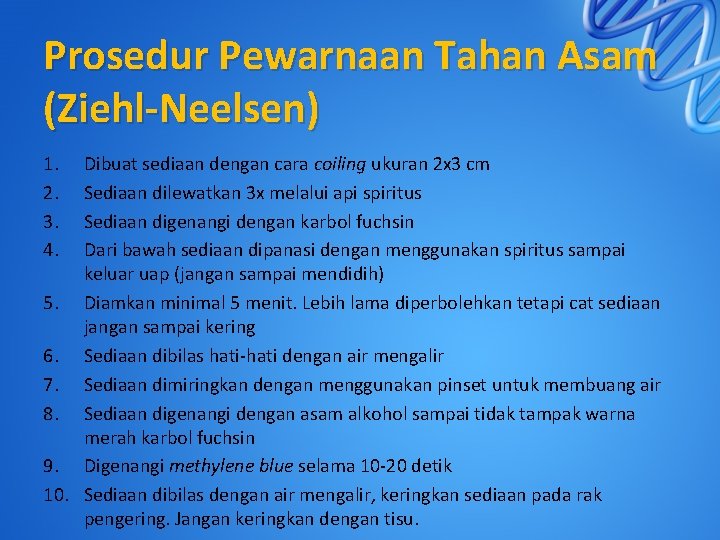 Prosedur Pewarnaan Tahan Asam (Ziehl-Neelsen)

1. Dibuat sediaan dengan cara coiling ukuran 2x3 cm
2. Sediaan dilewatkan 3x melalui api spiritus
3. Sediaan digenangi dengan karbol fuchsin
4. Dari bawah sediaan dipanasi dengan menggunakan spiritus sampai keluar uap (jangan sampai mendidih)
5. Diamkan minimal 5 menit. Lebih lama diperbolehkan tetapi cat sediaan jangan sampai kering
6. Sediaan dibilas hati-hati dengan air mengalir
7. Sediaan dimiringkan dengan menggunakan pinset untuk membuang air
8. Sediaan digenangi dengan asam alkohol sampai tidak tampak warna merah karbol fuchsin
9. Digenangi methylene blue selama 10-20 detik
10. Sediaan dibilas dengan air mengalir, keringkan sediaan pada rak pengering. Jangan keringkan dengan tisu.